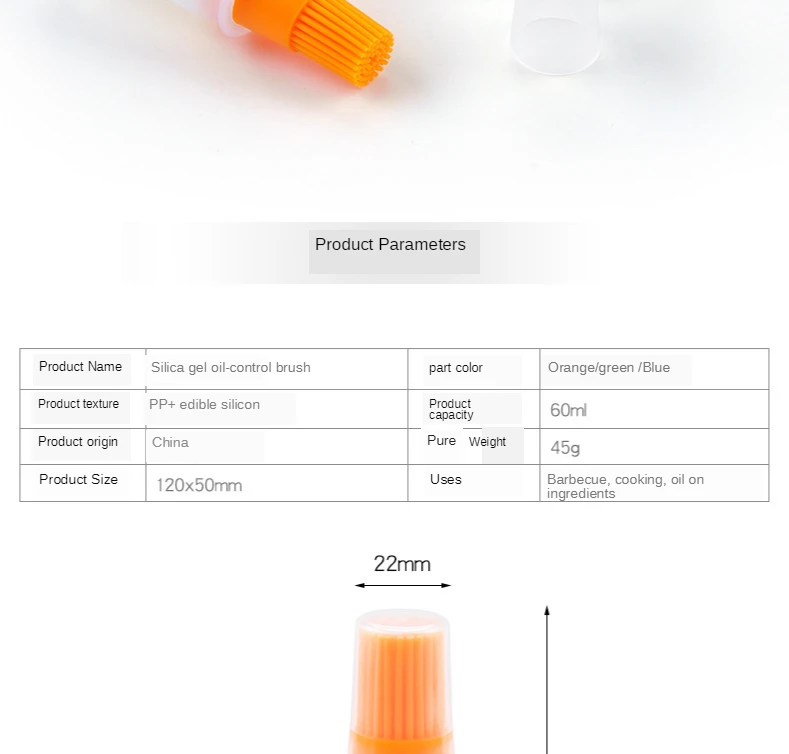 Product Parameters

| Product Name | Silica gel oil-control brush | part color | Orange/green /Blue |
|---|---|---|---|
| Product texture | PP+ edible silicon | Product capacity | 60ml |
| Product origin | China | Pure Weight | 45g |
| Product Size | 120x50mm | Uses | Barbecue, cooking, oil on ingredients |

22mm